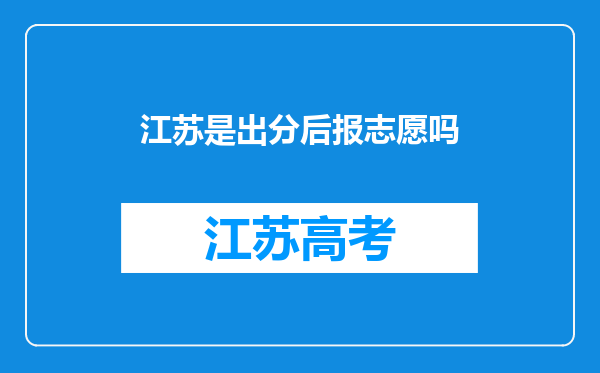 江苏是出分后报志愿吗

江苏高考